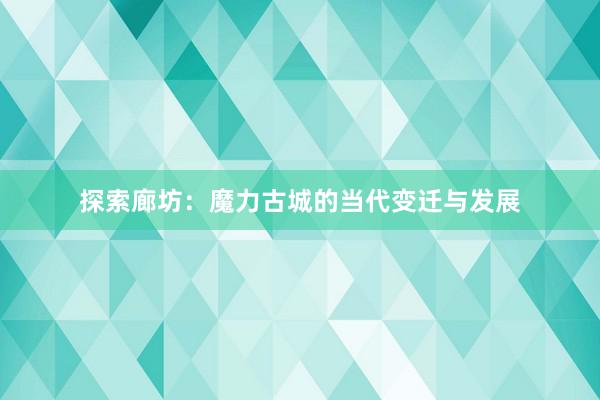 探索廊坊：魔力古城的当代变迁与发展